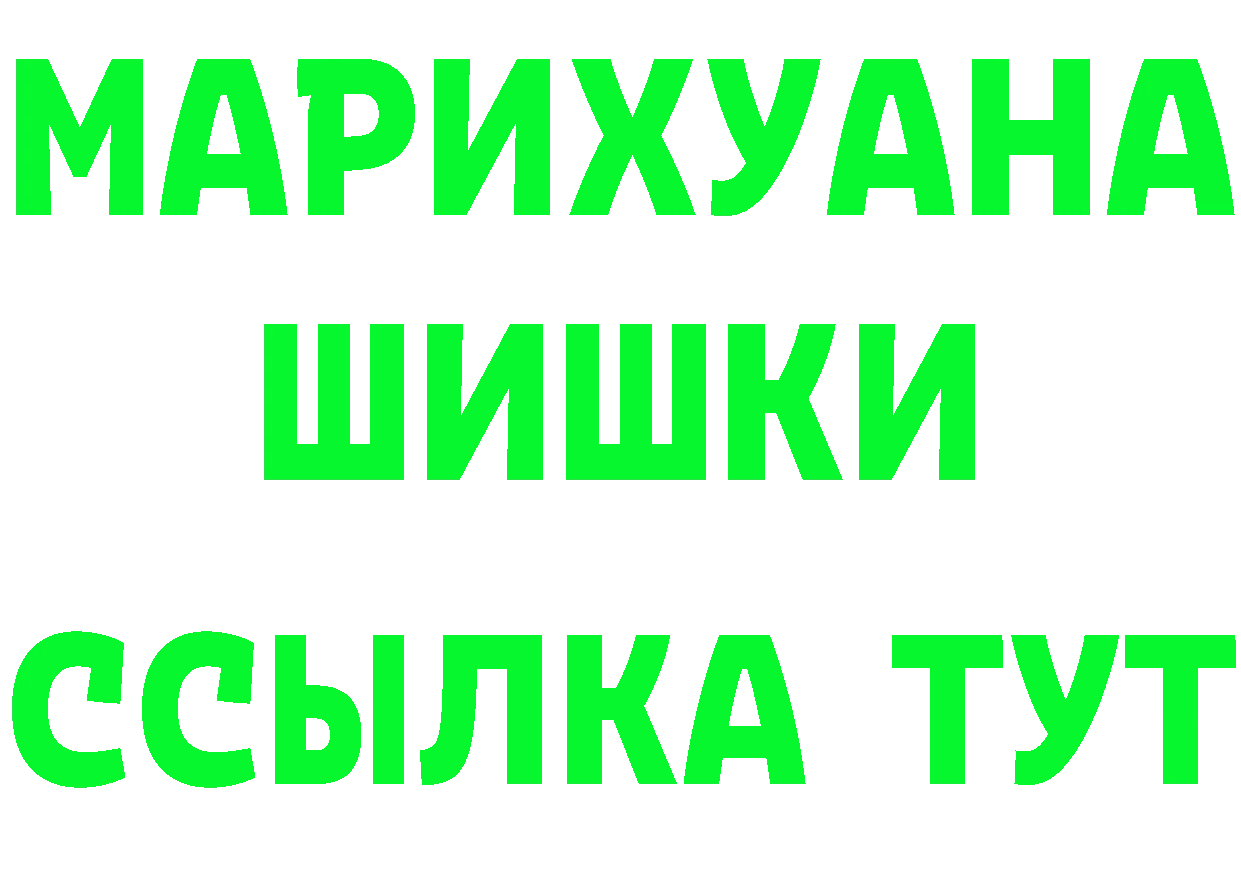 МАРИХУАНА
ШИШКИ
ССЫЛКА ТУТ